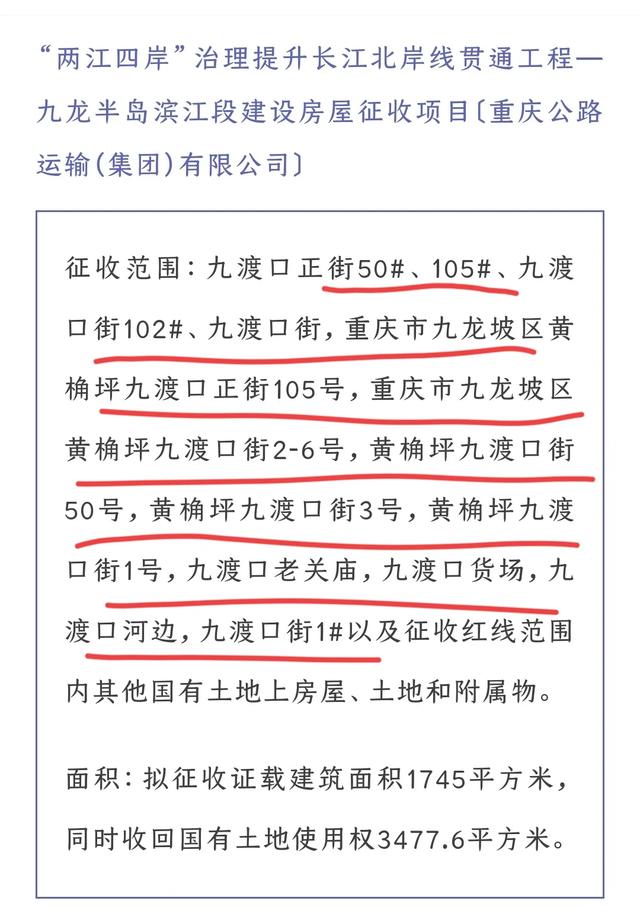 “两江四岸”治理提升长江北岸线贯通工程—九龙半岛滨江段建设房屋征收项目〔重庆公路运输(集团)有限公司〕

征收范围：九渡口正街50#、105#、九渡口街102#、九渡口街，重庆市九龙坡区黄桷坪九渡口正街105号，重庆市九龙坡区黄桷坪九渡口街2-6号，黄桷坪九渡口街50号，黄桷坪九渡口街3号，黄桷坪九渡口街1号，九渡口老关庙，九渡口货场，九渡口河边，九渡口街1#以及征收红线范围内其他国有土地上房屋、土地和附属物。

面积：拟征收证载建筑面积1745平方米，同时收回国有土地使用权3477.6平方米。